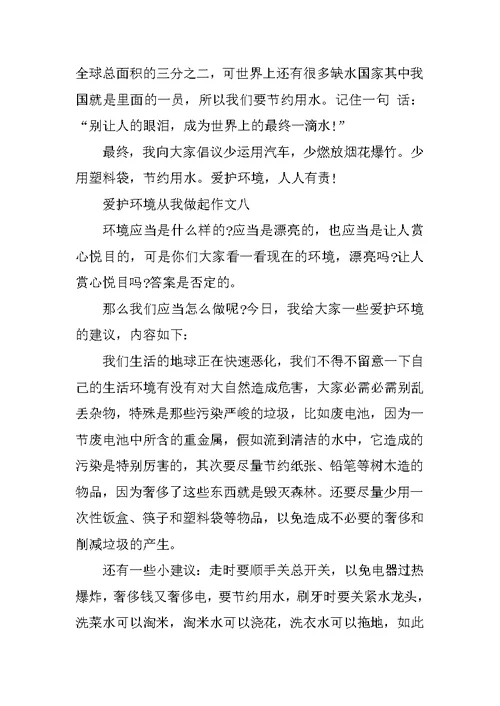 全球总面积的三分之二，可世界上还有很多缺水国家其中我国就是里面的一员，所以我们要节约用水。记住一句 话：“别让人的眼泪，成为世界上的最终一滴水！”

最终，我向大家倡议少运用汽车，少燃放烟花爆竹。少用塑料袋，节约用水。爱护环境，人人有责！

爱护环境从我做起作文八

环境应当是什么样的?应当是漂亮的，也应当是让人赏心悦目的，可是你们大家看一看现在的环境，漂亮吗?让人赏心悦目吗?答案是否定的。

那么我们应当怎么做呢?今日，我给大家一些爱护环境的建议，内容如下：

我们生活的地球正在快速恶化，我们不得不留意一下自己的生活环境有没有对大自然造成危害，大家必需必需别乱丢杂物，特殊是那些污染严峻的垃圾，比如废电池，因为一节废电池中所含的重金属，假如流到清洁的水中，它造成的污染是特别厉害的，其次要尽量节约纸张、铅笔等树木造的物品，因为奢侈了这些东西就是毁灭森林。还要尽量少用一次性饭盒、筷子和塑料袋等物品，以免造成不必要的奢侈和削减垃圾的产生。

还有一些小建议：走时要顺手关总开关，以免电器过热爆炸，奢侈钱又奢侈电，要节约用水，刷牙时要关紧水龙头，洗菜水可以淘米，淘米水可以浇花，洗衣水可以拖地，如此